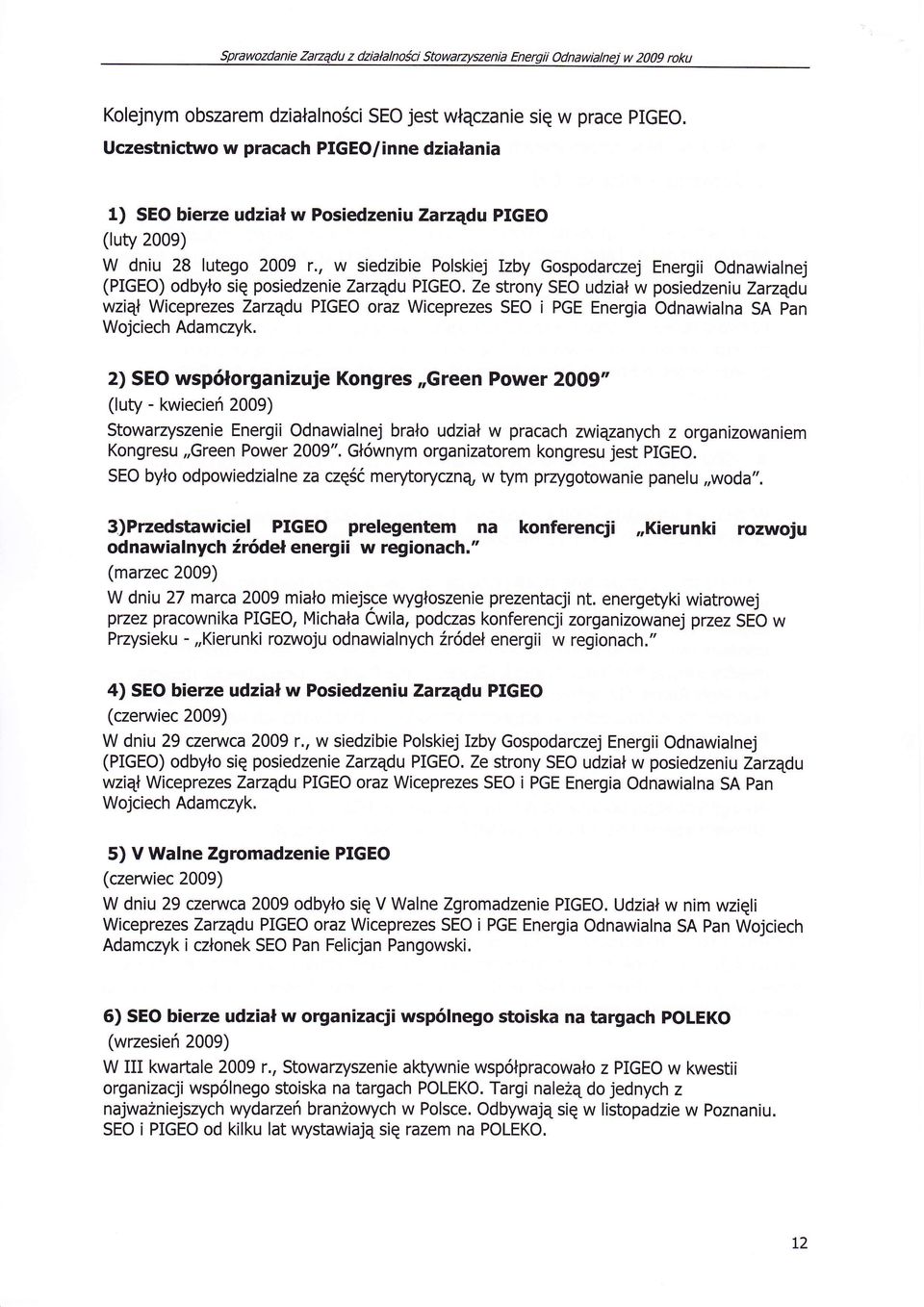 Sprawozdanie Zarządu z działalności Stowarzyszenia Energii Odnawialnej w 2009 roku

Kolejnym obszarem działalności SEO jest włączanie się w prace PIGEO.
Uczestnictwo w pracach PIGEO/inne działania

1) SEO bierze udział w Posiedzeniu Zarządu PIGEO
(luty 2009)
W dniu 28 lutego 2009 r., w siedzibie Polskiej Izby Gospodarczej Energii Odnawialnej (PIGEO) odbyło się posiedzenie Zarządu PIGEO. Ze strony SEO udział w posiedzeniu Zarządu wziął Wiceprezes Zarządu PIGEO oraz Wiceprezes SEO i PGE Energia Odnawialna SA Pan Wojciech Adamczyk.

2) SEO współorganizuje Kongres „Green Power 2009"
(luty - kwiecień 2009)
Stowarzyszenie Energii Odnawialnej brało udział w pracach związanych z organizowaniem Kongresu „Green Power 2009". Głównym organizatorem kongresu jest PIGEO.
SEO było odpowiedzialne za część merytoryczną, w tym przygotowanie panelu „woda".

3)Przedstawiciel PIGEO prelegentem na konferencji „Kierunki rozwoju odnawialnych źródeł energii w regionach."
(marzec 2009)
W dniu 27 marca 2009 miało miejsce wygłoszenie prezentacji nt. energetyki wiatrowej przez pracownika PIGEO, Michała Ćwila, podczas konferencji zorganizowanej przez SEO w Przysieku - „Kierunki rozwoju odnawialnych źródeł energii w regionach."

4) SEO bierze udział w Posiedzeniu Zarządu PIGEO
(czerwiec 2009)
W dniu 29 czerwca 2009 r., w siedzibie Polskiej Izby Gospodarczej Energii Odnawialnej (PIGEO) odbyło się posiedzenie Zarządu PIGEO. Ze strony SEO udział w posiedzeniu Zarządu wziął Wiceprezes Zarządu PIGEO oraz Wiceprezes SEO i PGE Energia Odnawialna SA Pan Wojciech Adamczyk.

5) V Walne Zgromadzenie PIGEO
(czerwiec 2009)
W dniu 29 czerwca 2009 odbyło się V Walne Zgromadzenie PIGEO. Udział w nim wzięli Wiceprezes Zarządu PIGEO oraz Wiceprezes SEO i PGE Energia Odnawialna SA Pan Wojciech Adamczyk i członek SEO Pan Felicjan Pangowski.

6) SEO bierze udział w organizacji wspólnego stoiska na targach POLEKO
(wrzesień 2009)
W III kwartale 2009 r., Stowarzyszenie aktywnie współpracowało z PIGEO w kwestii organizacji wspólnego stoiska na targach POLEKO. Targi należą do jednych z najważniejszych wydarzeń branżowych w Polsce. Odbywają się w listopadzie w Poznaniu. SEO i PIGEO od kilku lat wystawiają się razem na POLEKO.

12